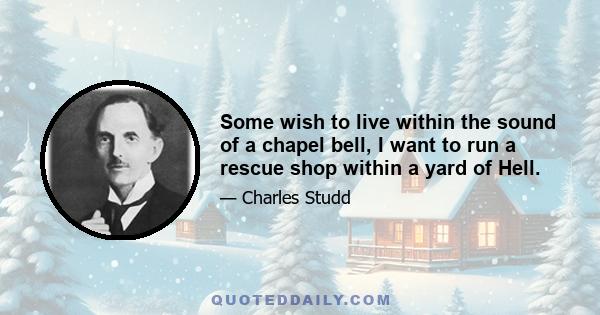 Some wish to live within the sound of a chapel bell, I want to run a rescue shop within a yard of Hell.

— Charles Studd

QUOTEDDAILY.COM